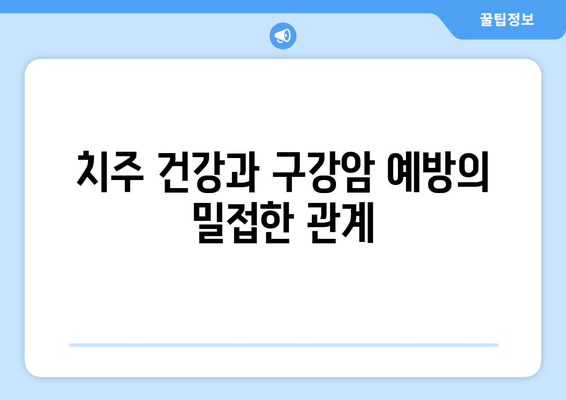 꿀팁정보

치주 건강과 구강암 예방의 밀접한 관계